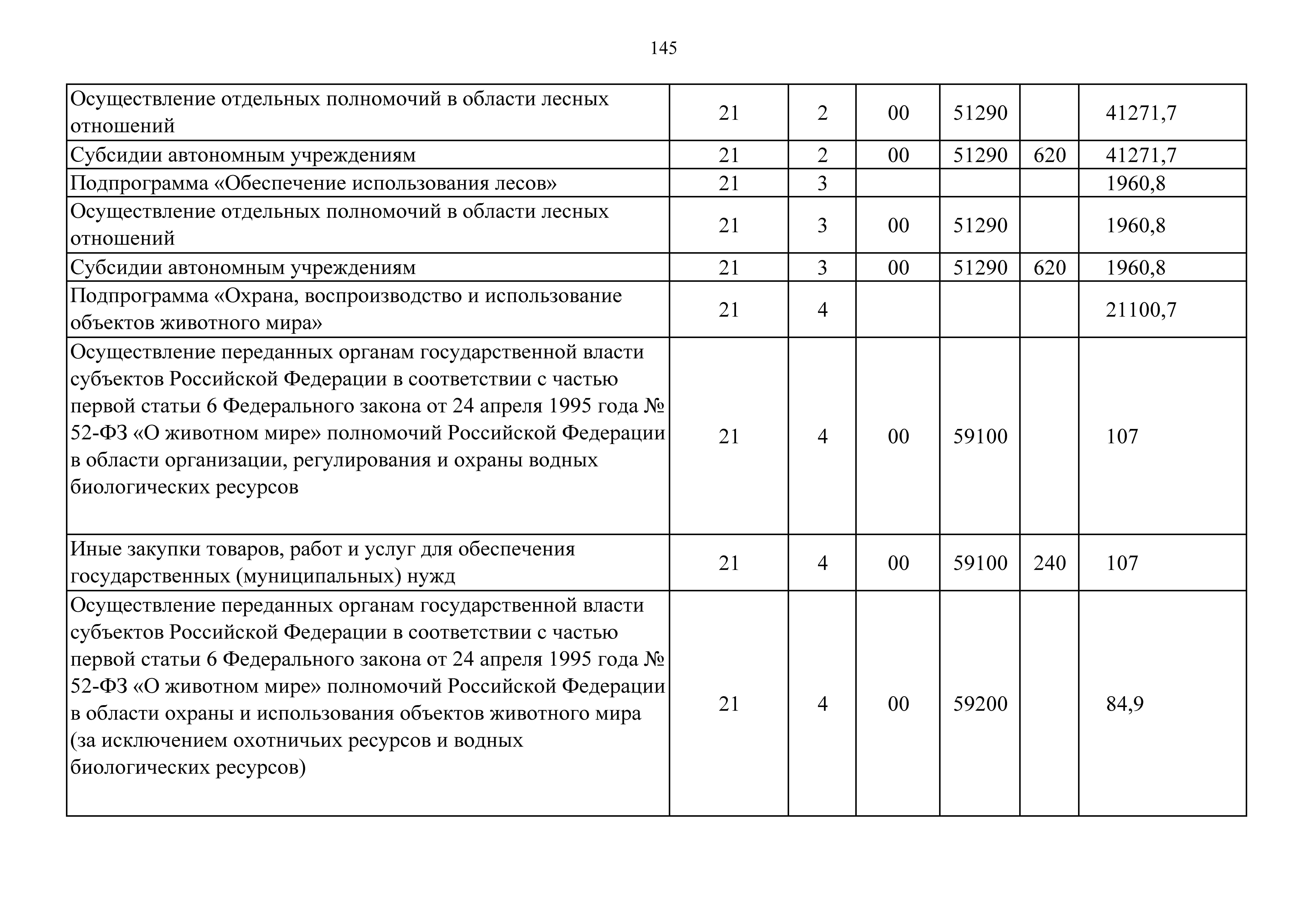 145

| | | | | | | |
|---|---|---|---|---|---|---|
| Осуществление отдельных полномочий в области лесных отношений | 21 | 2 | 00 | 51290 | | 41271,7 |
| Субсидии автономным учреждениям | 21 | 2 | 00 | 51290 | 620 | 41271,7 |
| Подпрограмма «Обеспечение использования лесов» | 21 | 3 | | | | 1960,8 |
| Осуществление отдельных полномочий в области лесных отношений | 21 | 3 | 00 | 51290 | | 1960,8 |
| Субсидии автономным учреждениям | 21 | 3 | 00 | 51290 | 620 | 1960,8 |
| Подпрограмма «Охрана, воспроизводство и использование объектов животного мира» | 21 | 4 | | | | 21100,7 |
| Осуществление переданных органам государственной власти субъектов Российской Федерации в соответствии с частью первой статьи 6 Федерального закона от 24 апреля 1995 года № 52-ФЗ «О животном мире» полномочий Российской Федерации в области организации, регулирования и охраны водных биологических ресурсов | 21 | 4 | 00 | 59100 | | 107 |
| Иные закупки товаров, работ и услуг для обеспечения государственных (муниципальных) нужд | 21 | 4 | 00 | 59100 | 240 | 107 |
| Осуществление переданных органам государственной власти субъектов Российской Федерации в соответствии с частью первой статьи 6 Федерального закона от 24 апреля 1995 года № 52-ФЗ «О животном мире» полномочий Российской Федерации в области охраны и использования объектов животного мира (за исключением охотничьих ресурсов и водных биологических ресурсов) | 21 | 4 | 00 | 59200 | | 84,9 |